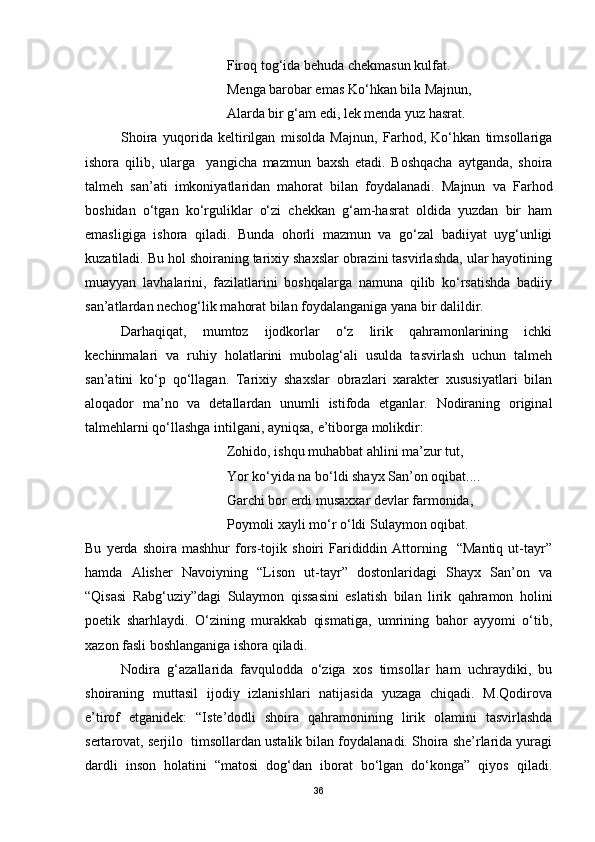 Firoq tog‘ida behuda chekmasun kulfat.
Menga barobar emas Ko‘hkan bila Majnun,
Alarda bir g‘am edi, lek menda yuz hasrat.

Shoira yuqorida keltirilgan misolda Majnun, Farhod, Ko‘hkan timsollariga ishora qilib, ularga yangicha mazmun baxsh etadi. Boshqacha aytganda, shoira talmeh san’ati imkoniyatlaridan mahorat bilan foydalanadi. Majnun va Farhod boshidan o‘tgan ko‘rguliklar o‘zi chekkan g‘am-hasrat oldida yuzdan bir ham emasligiga ishora qiladi. Bunda ohorli mazmun va go‘zal badiiyat uyg‘unligi kuzatiladi. Bu hol shoiraning tarixiy shaxslar obrazini tasvirlashda, ular hayotining muayyan lavhalarini, fazilatlarini boshqalarga namuna qilib ko‘rsatishda badiiy san’atlardan nechog‘lik mahorat bilan foydalanganiga yana bir dalildir.

Darhaqiqat, mumtoz ijodkorlar o‘z lirik qahramonlarining ichki kechinmalari va ruhiy holatlarini mubolag‘ali usulda tasvirlash uchun talmeh san’atini ko‘p qo‘llagan. Tarixiy shaxslar obrazlari xarakter xususiyatlari bilan aloqador ma’no va detallardan unumli istifoda etganlar. Nodiraning original talmehlarni qo‘llashga intilgani, ayniqsa, e’tiborga molikdir:

Zohido, ishqu muhabbat ahlini ma’zur tut,
Yor ko‘yida na bo‘ldi shayx San’on oqibat....
Garchi bor erdi musaxxar devlar farmonida,
Poymoli xayli mo‘r o‘ldi Sulaymon oqibat.

Bu yerda shoira mashhur fors-tojik shoiri Farididdin Attorning “Mantiq ut-tayr” hamda Alisher Navoiyning “Lison ut-tayr” dostonlaridagi Shayx San’on va “Qisasi Rabg‘uziy”dagi Sulaymon qissasini eslatish bilan lirik qahramon holini poetik sharhlaydi. O‘zining murakkab qismatiga, umrining bahor ayyomi o‘tib, xazon fasli boshlanganiga ishora qiladi.

Nodira g‘azallarida favqulodda o‘ziga xos timsollar ham uchraydiki, bu shoiraning muttasil ijodiy izlanishlari natijasida yuzaga chiqadi. M.Qodirova e’tirof etganidek: “Iste’dodli shoira qahramonining lirik olamini tasvirlashda sertarovat, serjilo timsollardan ustalik bilan foydalanadi. Shoira she’rlarida yuragi dardli inson holatini “matosi dog‘dan iborat bo‘lgan do‘konga” qiyos qiladi.

36